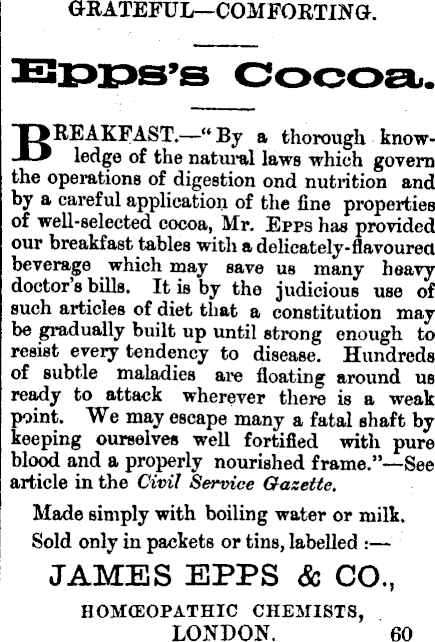 GRATEFUL—COMFORTING.

Epps's Cocoa.

BREAKFAST.—"By a thorough knowledge of the natural laws which govern the operations of digestion ond nutrition and by a careful application of the fine properties of well-selected cocoa, Mr. EPPS has provided our breakfast tables with a delicately-flavoured beverage which may save us many heavy doctor's bills. It is by the judicious use of such articles of diet that a constitution may be gradually built up until strong enough to resist every tendency to disease. Hundreds of subtle maladies are floating around us ready to attack wherever there is a weak point. We may escape many a fatal shaft by keeping ourselves well fortified with pure blood and a properly nourished frame."—See article in the Civil Service Gazette.

Made simply with boiling water or milk.

Sold only in packets or tins, labelled :—

JAMES EPPS & CO.,

HOMŒOPATHIC CHEMISTS,
LONDON. 60